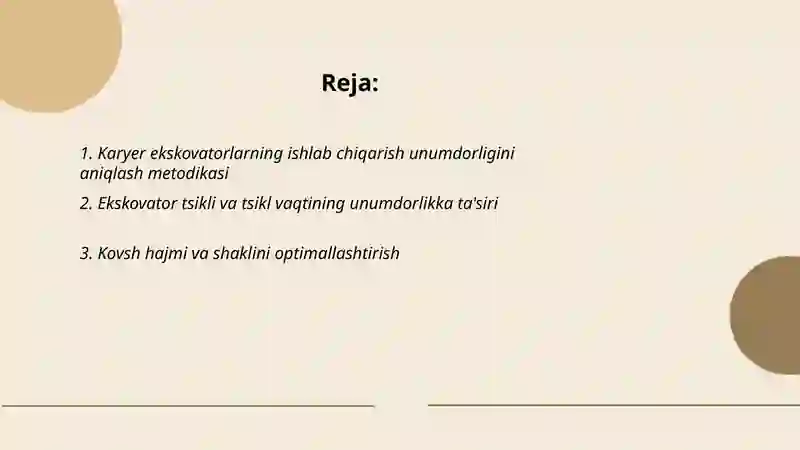 Reja:

1. Karyer ekskovatorlarning ishlab chiqarish unumdorligini aniqlash metodikasi

2. Ekskovator tsikli va tsikl vaqtining unumdorlikka ta'siri

3. Kovsh hajmi va shaklini optimallashtirish